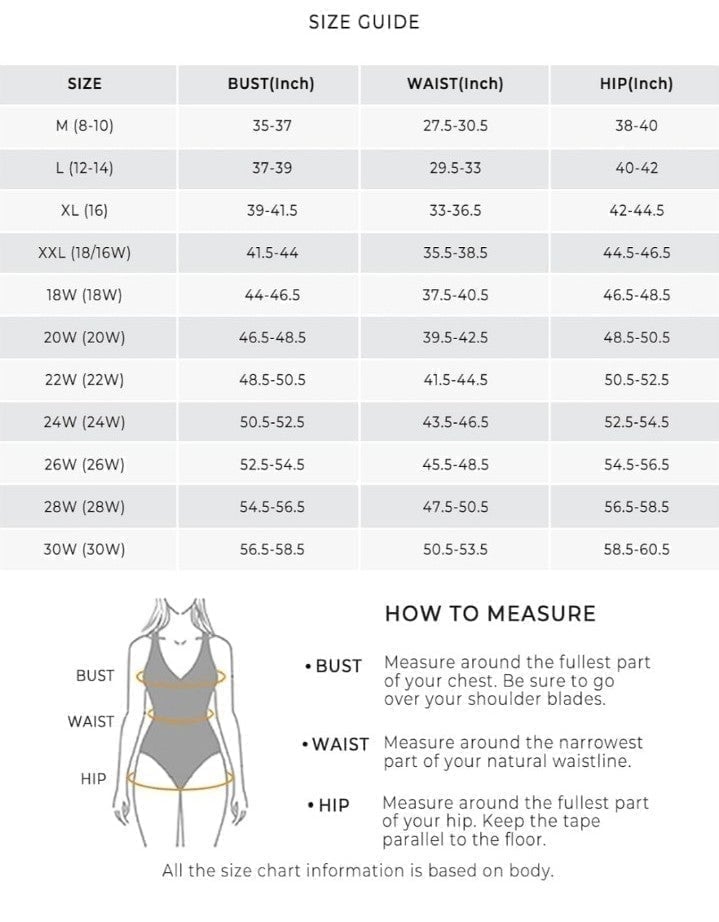 SIZE GUIDE

| SIZE | BUST(Inch) | WAIST(Inch) | HIP(Inch) |
|---|---|---|---|
| M (8-10) | 35-37 | 27.5-30.5 | 38-40 |
| L (12-14) | 37-39 | 29.5-33 | 40-42 |
| XL (16) | 39-41.5 | 33-36.5 | 42-44.5 |
| XXL (18/16W) | 41.5-44 | 35.5-38.5 | 44.5-46.5 |
| 18W (18W) | 44-46.5 | 37.5-40.5 | 46.5-48.5 |
| 20W (20W) | 46.5-48.5 | 39.5-42.5 | 48.5-50.5 |
| 22W (22W) | 48.5-50.5 | 41.5-44.5 | 50.5-52.5 |
| 24W (24W) | 50.5-52.5 | 43.5-46.5 | 52.5-54.5 |
| 26W (26W) | 52.5-54.5 | 45.5-48.5 | 54.5-56.5 |
| 28W (28W) | 54.5-56.5 | 47.5-50.5 | 56.5-58.5 |
| 30W (30W) | 56.5-58.5 | 50.5-53.5 | 58.5-60.5 |

BUST
WAIST
HIP

HOW TO MEASURE

• BUST Measure around the fullest part of your chest. Be sure to go over your shoulder blades.

• WAIST Measure around the narrowest part of your natural waistline.

• HIP Measure around the fullest part of your hip. Keep the tape parallel to the floor.

All the size chart information is based on body.